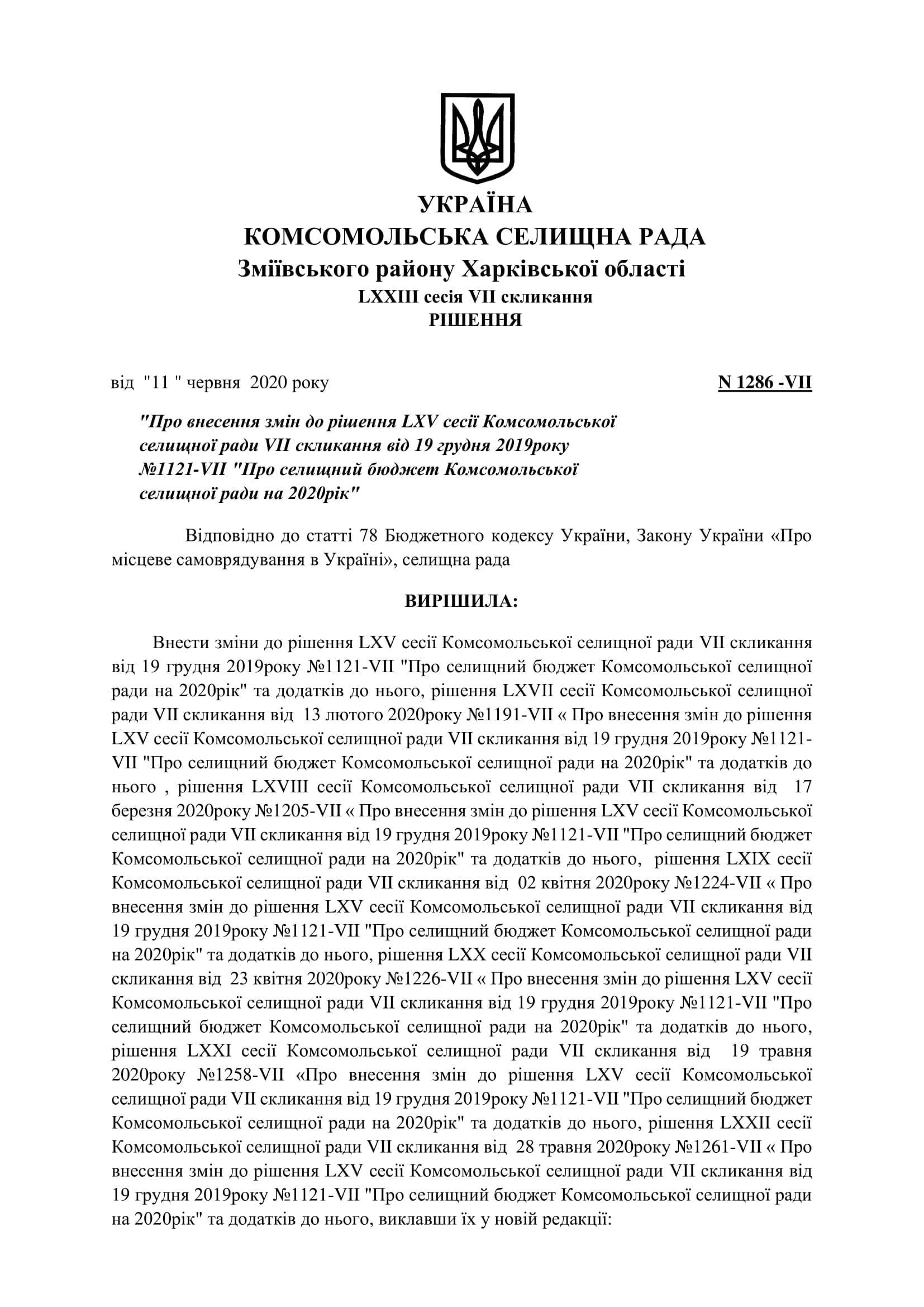 УКРАЇНА
КОМСОМОЛЬСЬКА СЕЛИЩНА РАДА
Зміївського району Харківської області
LXXIII сесія VII скликання
РІШЕННЯ

від "11 " червня 2020 року N 1286 -VII

"Про внесення змін до рішення LXV сесії Комсомольської селищної ради VII скликання від 19 грудня 2019року №1121-VII "Про селищний бюджет Комсомольської селищної ради на 2020рік"

Відповідно до статті 78 Бюджетного кодексу України, Закону України «Про місцеве самоврядування в Україні», селищна рада

ВИРІШИЛА:

Внести зміни до рішення LXV сесії Комсомольської селищної ради VII скликання від 19 грудня 2019року №1121-VII "Про селищний бюджет Комсомольської селищної ради на 2020рік" та додатків до нього, рішення LXVII сесії Комсомольської селищної ради VII скликання від 13 лютого 2020року №1191-VII « Про внесення змін до рішення LXV сесії Комсомольської селищної ради VII скликання від 19 грудня 2019року №1121-VII "Про селищний бюджет Комсомольської селищної ради на 2020рік" та додатків до нього , рішення LXVIII сесії Комсомольської селищної ради VII скликання від 17 березня 2020року №1205-VII « Про внесення змін до рішення LXV сесії Комсомольської селищної ради VII скликання від 19 грудня 2019року №1121-VII "Про селищний бюджет Комсомольської селищної ради на 2020рік" та додатків до нього, рішення LXIX сесії Комсомольської селищної ради VII скликання від 02 квітня 2020року №1224-VII « Про внесення змін до рішення LXV сесії Комсомольської селищної ради VII скликання від 19 грудня 2019року №1121-VII "Про селищний бюджет Комсомольської селищної ради на 2020рік" та додатків до нього, рішення LXX сесії Комсомольської селищної ради VII скликання від 23 квітня 2020року №1226-VII « Про внесення змін до рішення LXV сесії Комсомольської селищної ради VII скликання від 19 грудня 2019року №1121-VII "Про селищний бюджет Комсомольської селищної ради на 2020рік" та додатків до нього, рішення LXXI сесії Комсомольської селищної ради VII скликання від 19 травня 2020року №1258-VII «Про внесення змін до рішення LXV сесії Комсомольської селищної ради VII скликання від 19 грудня 2019року №1121-VII "Про селищний бюджет Комсомольської селищної ради на 2020рік" та додатків до нього, рішення LXXII сесії Комсомольської селищної ради VII скликання від 28 травня 2020року №1261-VII « Про внесення змін до рішення LXV сесії Комсомольської селищної ради VII скликання від 19 грудня 2019року №1121-VII "Про селищний бюджет Комсомольської селищної ради на 2020рік" та додатків до нього, виклавши їх у новій редакції: